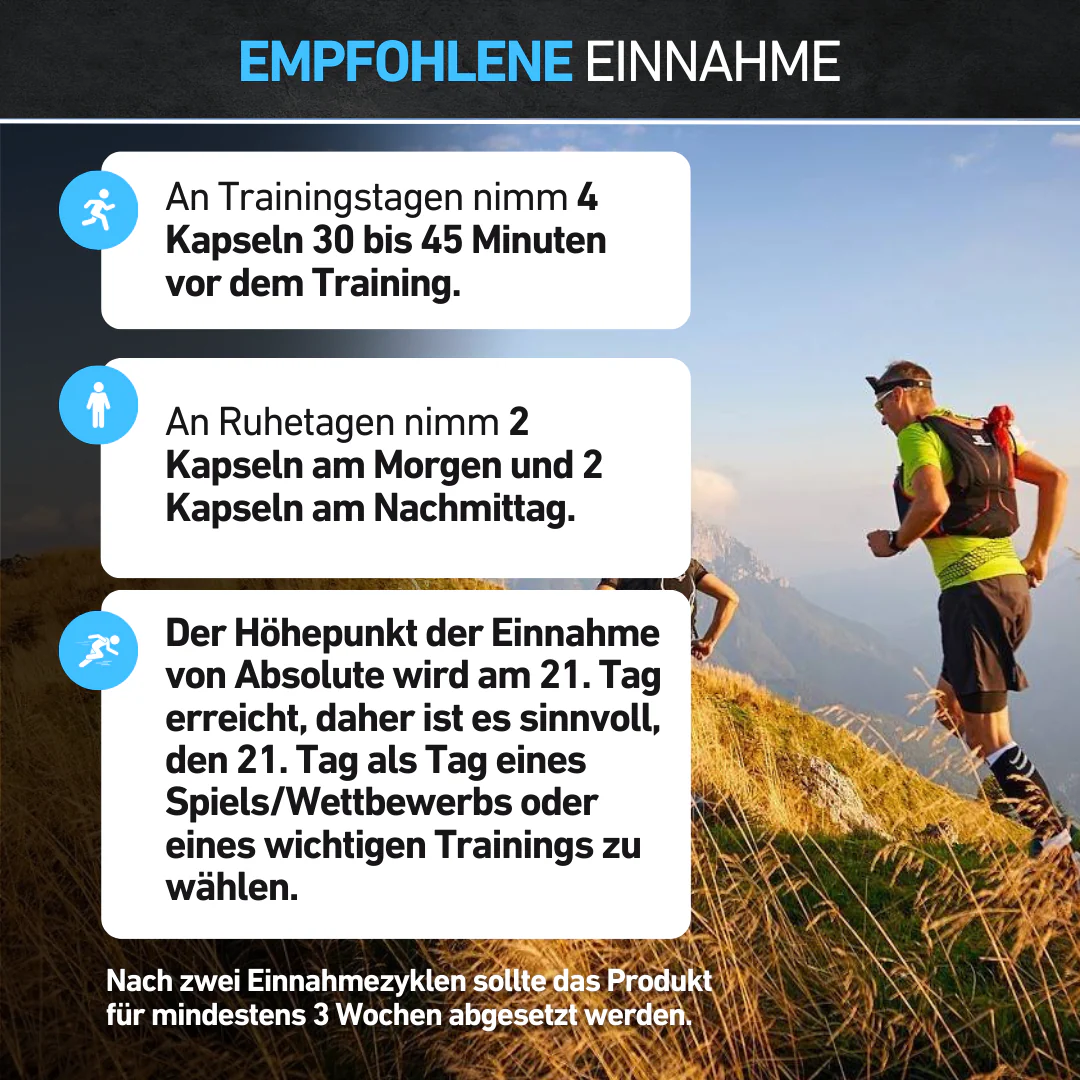 EMPFOHLENE EINNAHME

An Trainingstagen nimm 4 Kapseln 30 bis 45 Minuten vor dem Training.

An Ruhetagen nimm 2 Kapseln am Morgen und 2 Kapseln am Nachmittag.

Der Höhepunkt der Einnahme von Absolute wird am 21. Tag erreicht, daher ist es sinnvoll, den 21. Tag als Tag eines Spiels/Wettbewerbs oder eines wichtigen Trainings zu wählen.

Nach zwei Einnahmezyklen sollte das Produkt für mindestens 3 Wochen abgesetzt werden.